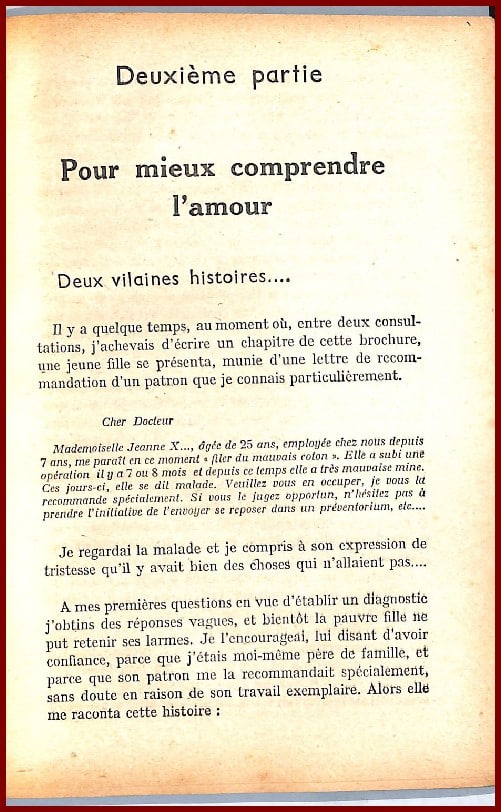 Deuxième partie

Pour mieux comprendre l'amour

Deux vilaines histoires....

Il y a quelque temps, au moment où, entre deux consultations, j'achevais d'écrire un chapitre de cette brochure, une jeune fille se présenta, munie d'une lettre de recommandation d'un patron que je connais particulièrement.

Cher Docteur

Mademoiselle Jeanne X..., âgée de 25 ans, employée chez nous depuis 7 ans, me paraît en ce moment « filer du mauvais coton ». Elle a subi une opération il y a 7 ou 8 mois et depuis ce temps elle a très mauvaise mine. Ces jours-ci, elle se dit malade. Veuillez vous en occuper, je vous la recommande spécialement. Si vous le jugez opportun, n'hésitez pas à prendre l'initiative de l'envoyer se reposer dans un préventorium, etc....

Je regardai la malade et je compris à son expression de tristesse qu'il y avait bien des choses qui n'allaient pas....

A mes premières questions en vue d'établir un diagnostic j'obtins des réponses vagues, et bientôt la pauvre fille ne put retenir ses larmes. Je l'encourageai, lui disant d'avoir confiance, parce que j'étais moi-même père de famille, et parce que son patron me la recommandait spécialement, sans doute en raison de son travail exemplaire. Alors elle me raconta cette histoire :